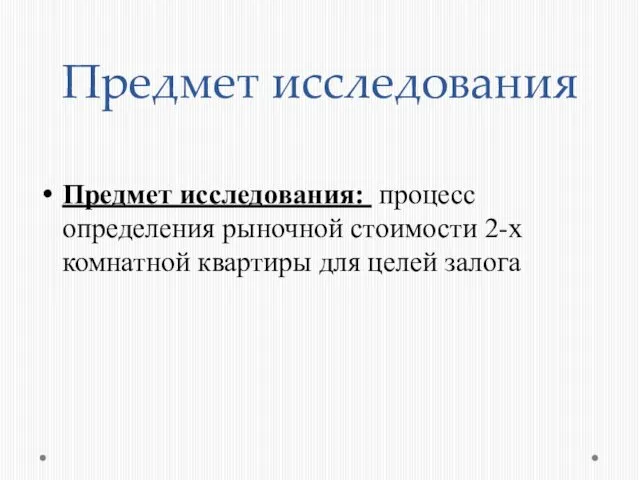 Предмет исследования

• Предмет исследования: процесс определения рыночной стоимости 2-х комнатной квартиры для целей залога